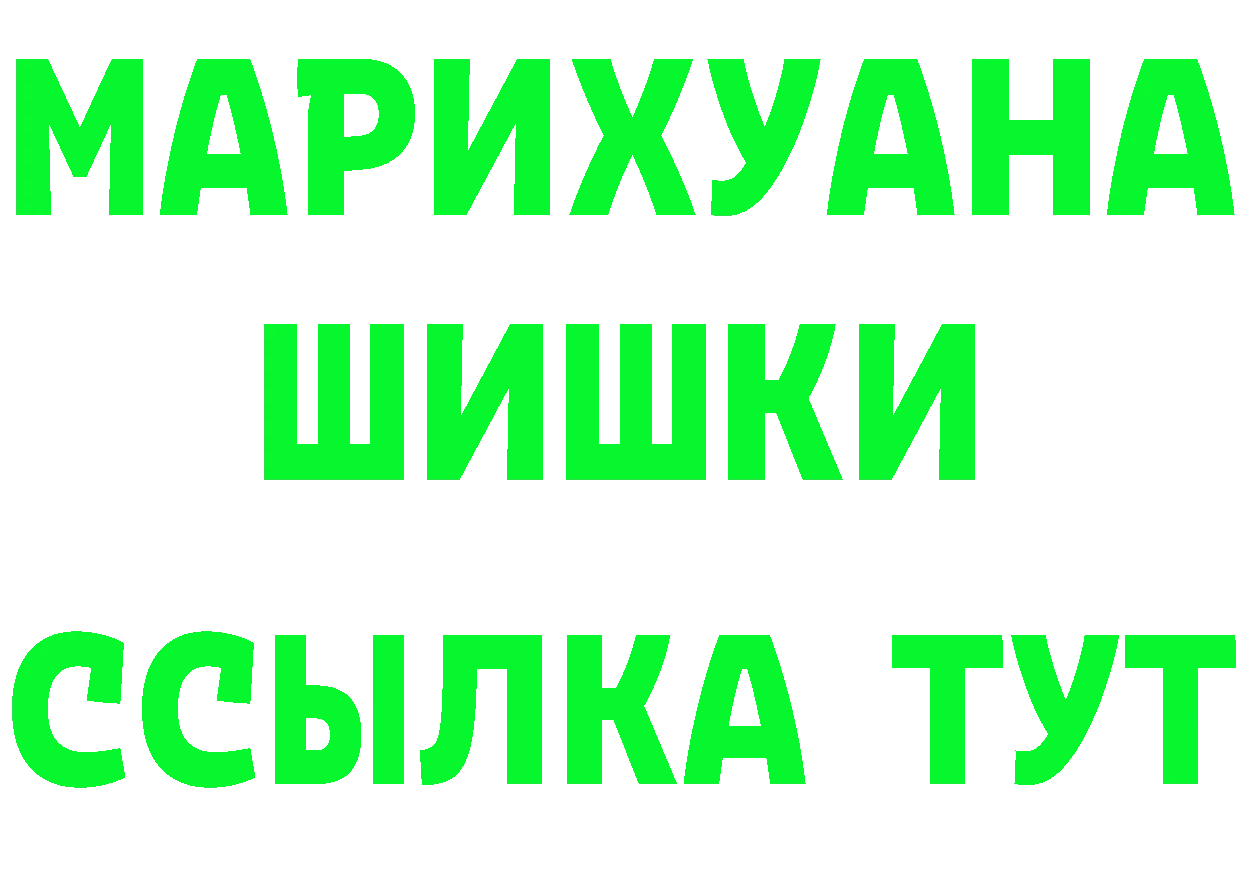 МАРИХУАНА
ШИШКИ
ССЫЛКА ТУТ